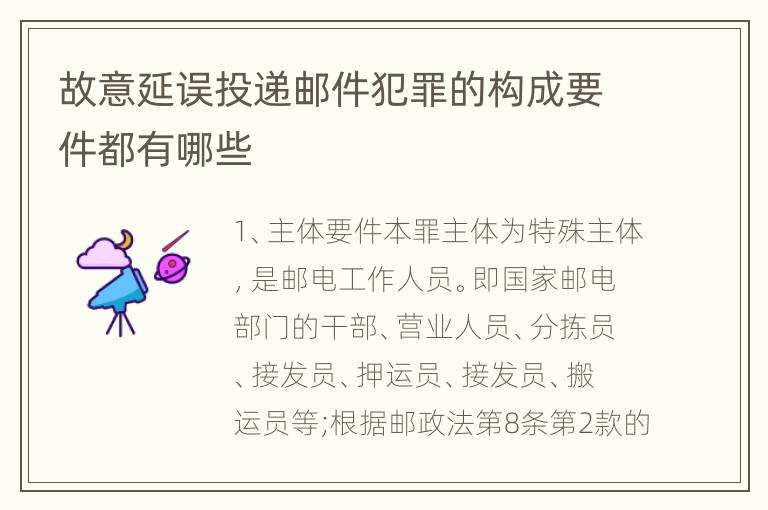 故意延误投递邮件犯罪的构成要件都有哪些

1、主体要件本罪主体为特殊主体，是邮电工作人员。即国家邮电部门的干部、营业人员、分拣员、接发员、押运员、接发员、搬运员等;根据邮政法第8条第2款的